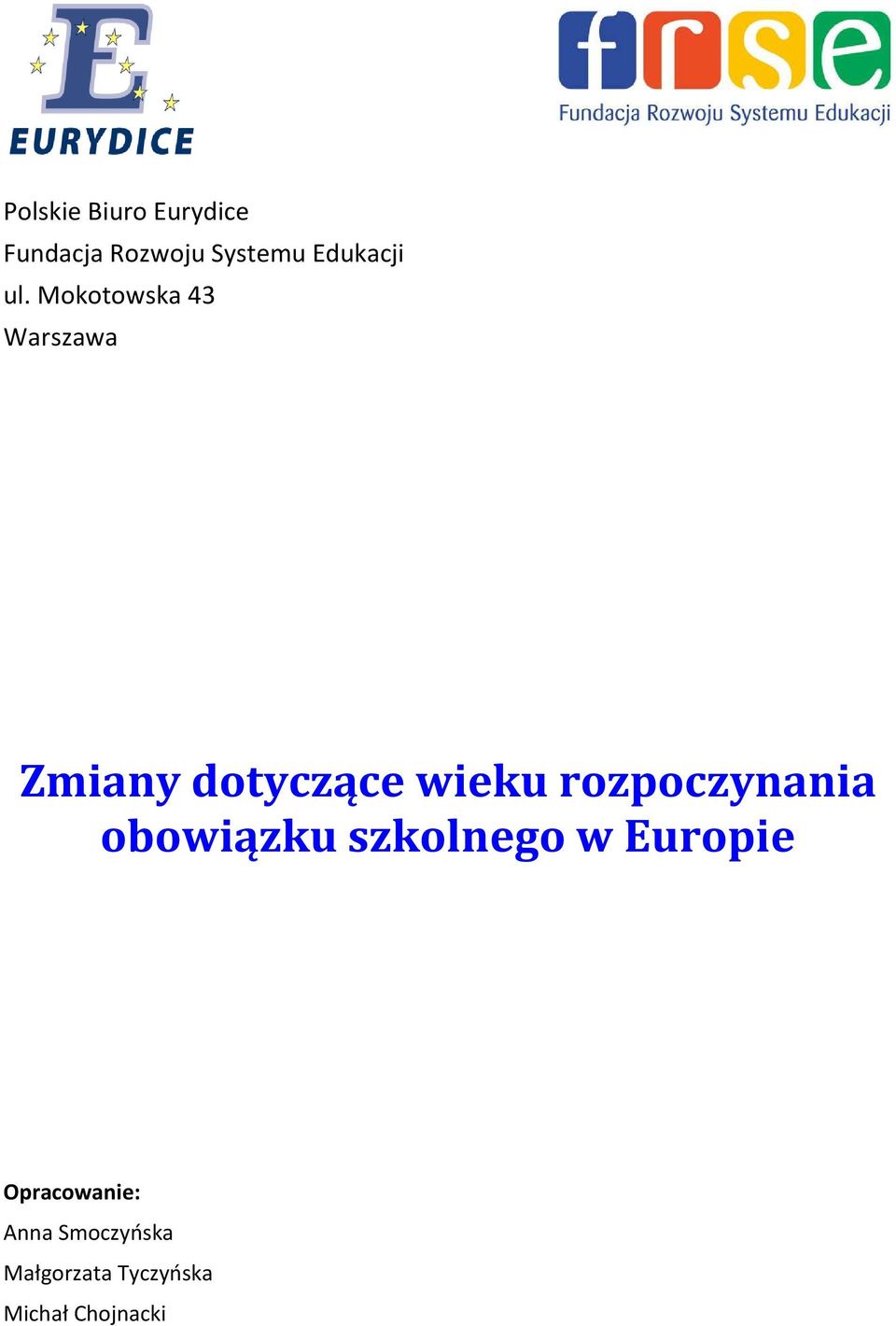 E
EURYDICE

frse
Fundacja Rozwoju Systemu Edukacji

Polskie Biuro Eurydice
Fundacja Rozwoju Systemu Edukacji
ul. Mokotowska 43
Warszawa

Zmiany dotyczące wieku rozpoczynania obowiązku szkolnego w Europie

Opracowanie:
Anna Smoczyńska
Małgorzata Tyczyńska
Michał Chojnacki